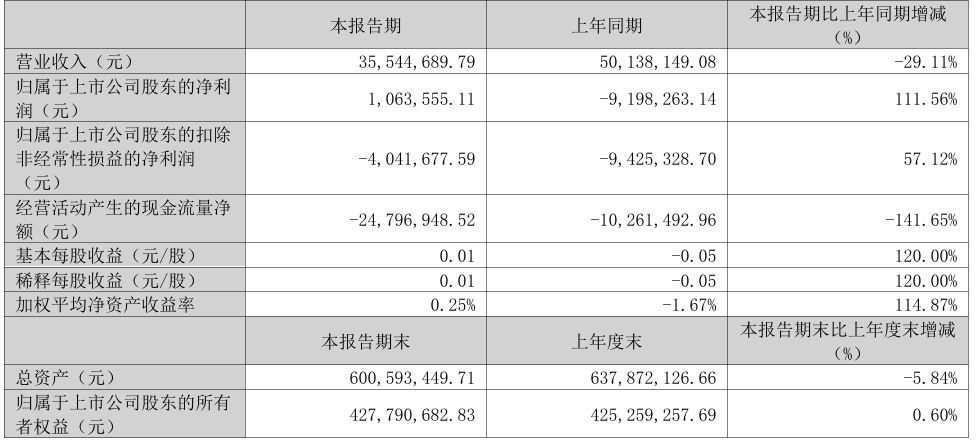 |  | 本报告期 | 上年同期 | 本报告期比上年同期增减（%） |
|---|---|---|---|
| 营业收入（元） | 35,544,689.79 | 50,138,149.08 | -29.11% |
| 归属于上市公司股东的净利润（元） | 1,063,555.11 | -9,198,263.14 | 111.56% |
| 归属于上市公司股东的扣除非经常性损益的净利润（元） | -4,041,677.59 | -9,425,328.70 | 57.12% |
| 经营活动产生的现金流量净额（元） | -24,796,948.52 | -10,261,492.96 | -141.65% |
| 基本每股收益（元/股） | 0.01 | -0.05 | 120.00% |
| 稀释每股收益（元/股） | 0.01 | -0.05 | 120.00% |
| 加权平均净资产收益率 | 0.25% | -1.67% | 114.87% |
|  | 本报告期末 | 上年度末 | 本报告期末比上年度末增减（%） |
| 总资产（元） | 600,593,449.71 | 637,872,126.66 | -5.84% |
| 归属于上市公司股东的所有者权益（元） | 427,790,682.83 | 425,259,257.69 | 0.60% |